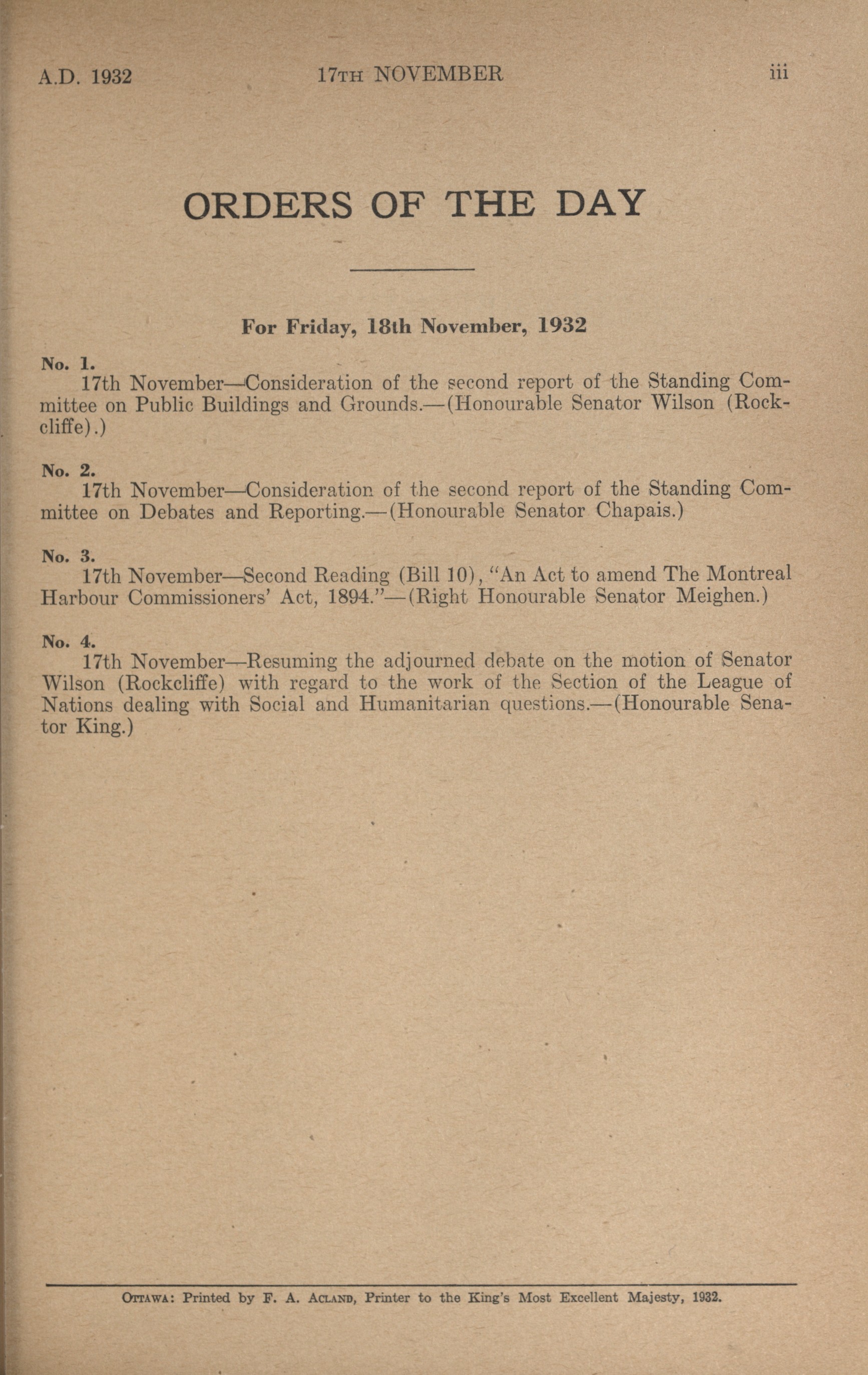 A.D. 1932 17TH NOVEMBER iii

ORDERS OF THE DAY

For Friday, 18th November, 1932

No. 1.
17th November—Consideration of the second report of the Standing Committee on Public Buildings and Grounds.—(Honourable Senator Wilson (Rockcliffe).)

No. 2.
17th November—Consideration of the second report of the Standing Committee on Debates and Reporting.—(Honourable Senator Chapais.)

No. 3.
17th November—Second Reading (Bill 10), "An Act to amend The Montreal Harbour Commissioners' Act, 1894."—(Right Honourable Senator Meighen.)

No. 4.
17th November—Resuming the adjourned debate on the motion of Senator Wilson (Rockcliffe) with regard to the work of the Section of the League of Nations dealing with Social and Humanitarian questions.—(Honourable Senator King.)

OTTAWA: Printed by F. A. ACLAND, Printer to the King's Most Excellent Majesty, 1932.